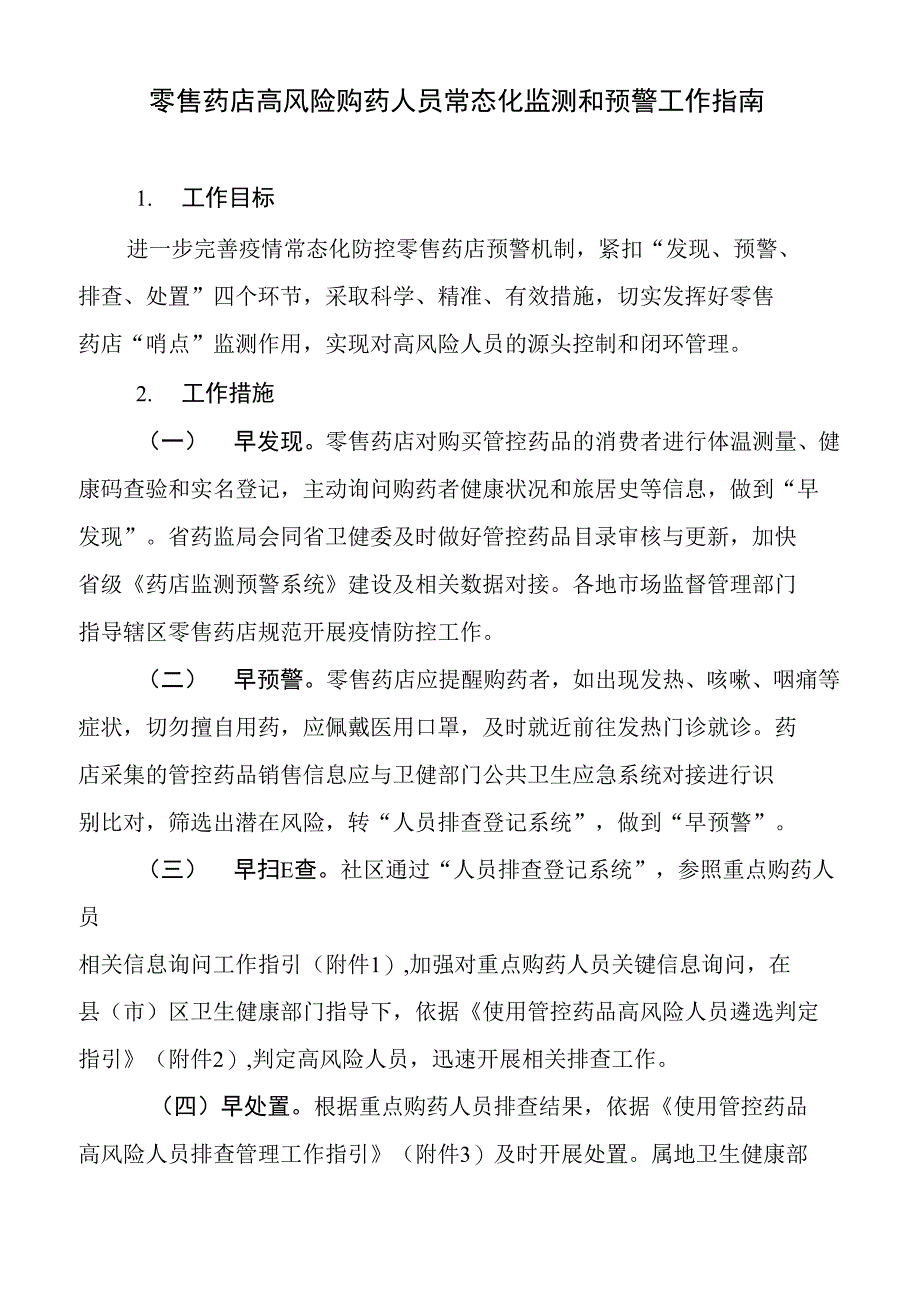 零售药店高风险购药人员常态化监测和预警工作指南

1. 工作目标

进一步完善疫情常态化防控零售药店预警机制，紧扣“发现、预警、排查、处置”四个环节，采取科学、精准、有效措施，切实发挥好零售药店“哨点”监测作用，实现对高风险人员的源头控制和闭环管理。

2. 工作措施

（一） 早发现。零售药店对购买管控药品的消费者进行体温测量、健康码查验和实名登记，主动询问购药者健康状况和旅居史等信息，做到“早发现”。省药监局会同省卫健委及时做好管控药品目录审核与更新，加快省级《药店监测预警系统》建设及相关数据对接。各地市场监督管理部门指导辖区零售药店规范开展疫情防控工作。

（二） 早预警。零售药店应提醒购药者，如出现发热、咳嗽、咽痛等症状，切勿擅自用药，应佩戴医用口罩，及时就近前往发热门诊就诊。药店采集的管控药品销售信息应与卫健部门公共卫生应急系统对接进行识别比对，筛选出潜在风险，转“人员排查登记系统”，做到“早预警”。

（三） 早扫E查。社区通过“人员排查登记系统”，参照重点购药人员

相关信息询问工作指引（附件1）,加强对重点购药人员关键信息询问，在县（市）区卫生健康部门指导下，依据《使用管控药品高风险人员遴选判定指引》（附件2）,判定高风险人员，迅速开展相关排查工作。

（四）早处置。根据重点购药人员排查结果，依据《使用管控药品高风险人员排查管理工作指引》（附件3）及时开展处置。属地卫生健康部